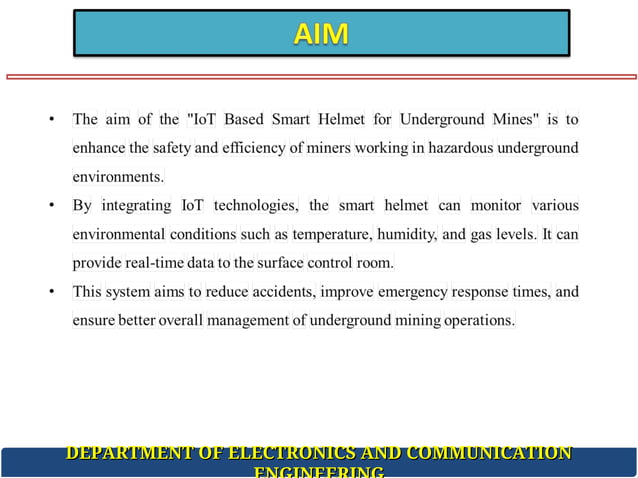 AIM

• The aim of the "IoT Based Smart Helmet for Underground Mines" is to enhance the safety and efficiency of miners working in hazardous underground environments.

• By integrating IoT technologies, the smart helmet can monitor various environmental conditions such as temperature, humidity, and gas levels. It can provide real-time data to the surface control room.

• This system aims to reduce accidents, improve emergency response times, and ensure better overall management of underground mining operations.

DEPARTMENT OF ELECTRONICS AND COMMUNICATION ENGINEERING